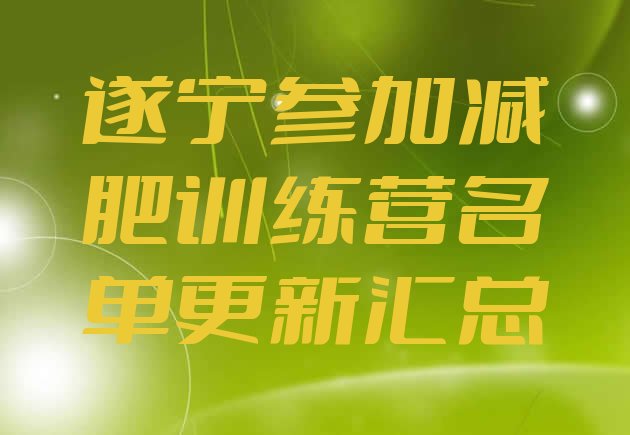 遂宁参加减肥训练营名单更新汇总